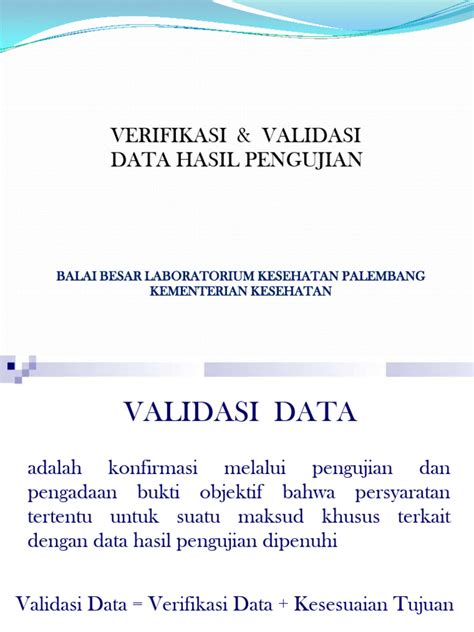 VERIFIKASI & VALIDASI
DATA HASIL PENGUJIAN

BALAI BESAR LABORATORIUM KESEHATAN PALEMBANG
KEMENTERIAN KESEHATAN

VALIDASI DATA

adalah konfirmasi melalui pengujian dan pengadaan bukti objektif bahwa persyaratan tertentu untuk suatu maksud khusus terkait dengan data hasil pengujian dipenuhi

Validasi Data = Verifikasi Data + Kesesuaian Tujuan